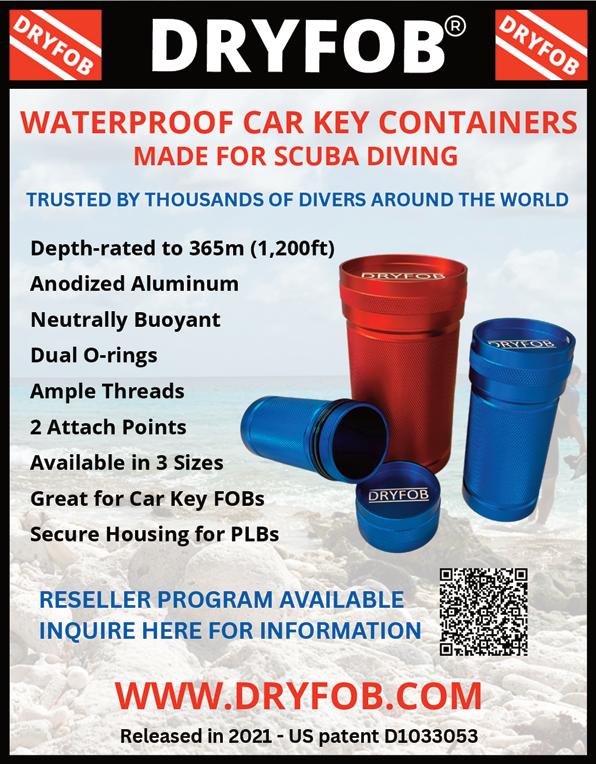 DRYFOB

DRYFOB®

DRYFOB

WATERPROOF CAR KEY CONTAINERS
MADE FOR SCUBA DIVING

TRUSTED BY THOUSANDS OF DIVERS AROUND THE WORLD

Depth-rated to 365m (1,200ft)
Anodized Aluminum
Neutrally Buoyant
Dual O-rings
Ample Threads
2 Attach Points
Available in 3 Sizes
Great for Car Key FOBs
Secure Housing for PLBs

DRYFOB

DRYFOB

DRYFOB

RESELLER PROGRAM AVAILABLE
INQUIRE HERE FOR INFORMATION

WWW.DRYFOB.COM

Released in 2021 - US patent D1033053